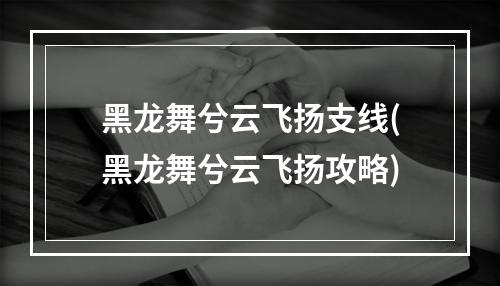 黑龙舞兮云飞扬支线(黑龙舞兮云飞扬攻略)